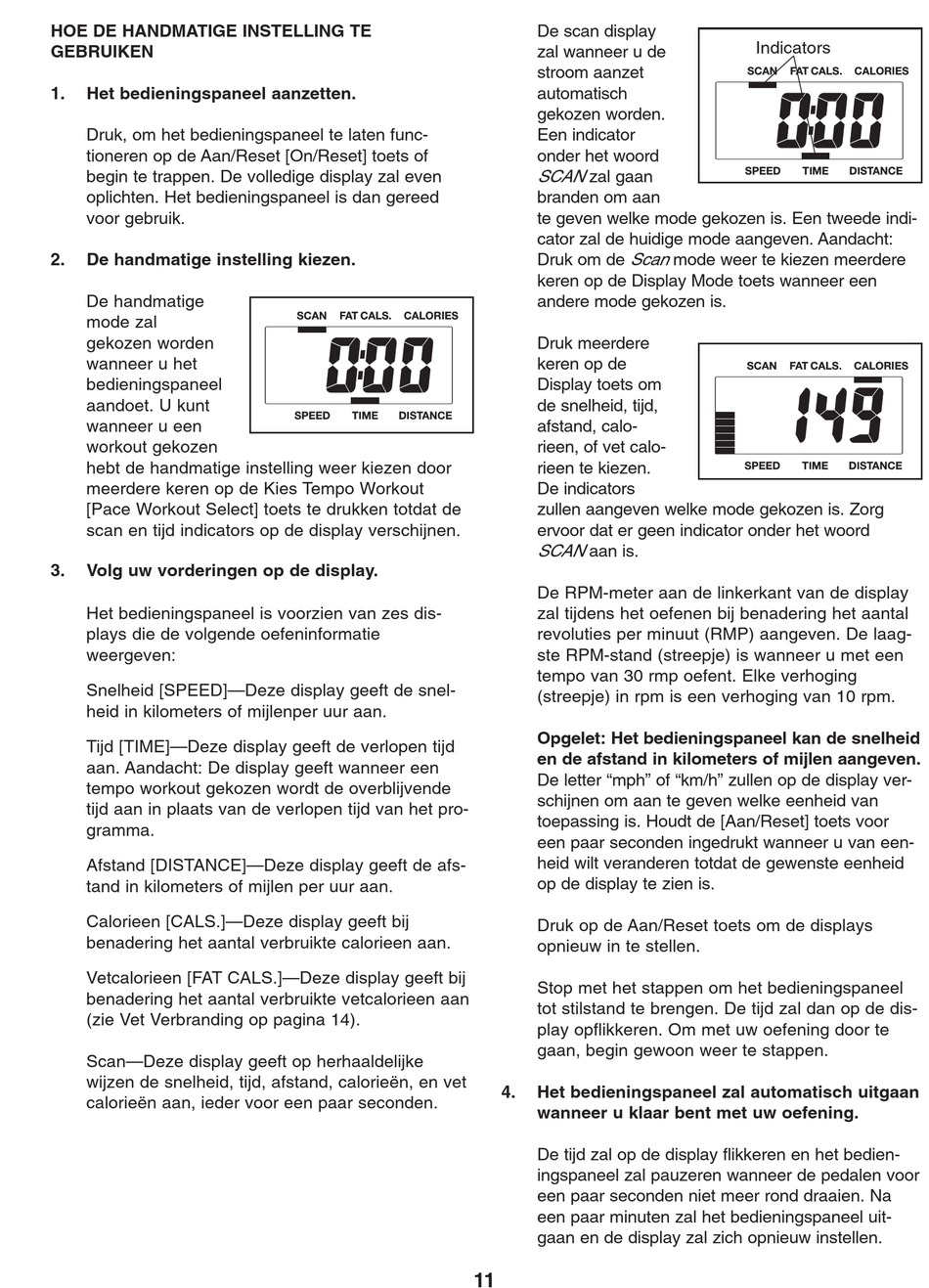 HOE DE HANDMATIGE INSTELLING TE GEBRUIKEN

1. Het bedieningspaneel aanzetten.

Druk, om het bedieningspaneel te laten functioneren op de Aan/Reset [On/Reset] toets of begin te trappen. De volledige display zal even oplichten. Het bedieningspaneel is dan gereed voor gebruik.

2. De handmatige instelling kiezen.

De handmatige mode zal gekozen worden wanneer u het bedieningspaneel aandoet. U kunt wanneer u een workout gekozen hebt de handmatige instelling weer kiezen door meerdere keren op de Kies Tempo Workout [Pace Workout Select] toets te drukken totdat de scan en tijd indicators op de display verschijnen.

SCAN FAT CALS. CALORIES
0:00
SPEED TIME DISTANCE

3. Volg uw vorderingen op de display.

Het bedieningspaneel is voorzien van zes displays die de volgende oefeninformatie weergeven:

Snelheid [SPEED]—Deze display geeft de snelheid in kilometers of mijlenper uur aan.

Tijd [TIME]—Deze display geeft de verlopen tijd aan. Aandacht: De display geeft wanneer een tempo workout gekozen wordt de overblijvende tijd aan in plaats van de verlopen tijd van het programma.

Afstand [DISTANCE]—Deze display geeft de afstand in kilometers of mijlen per uur aan.

Calorieen [CALS.]—Deze display geeft bij benadering het aantal verbruikte calorieen aan.

Vetcalorieen [FAT CALS.]—Deze display geeft bij benadering het aantal verbruikte vetcalorieen aan (zie Vet Verbranding op pagina 14).

Scan—Deze display geeft op herhaaldelijke wijzen de snelheid, tijd, afstand, calorieën, en vet calorieën aan, ieder voor een paar seconden.

De scan display zal wanneer u de stroom aanzet automatisch gekozen worden. Een indicator onder het woord SCAN zal gaan branden om aan te geven welke mode gekozen is. Een tweede indicator zal de huidige mode aangeven. Aandacht: Druk om de Scan mode weer te kiezen meerdere keren op de Display Mode toets wanneer een andere mode gekozen is.

Indicators
SCAN FAT CALS. CALORIES
0:00
SPEED TIME DISTANCE

Druk meerdere keren op de Display toets om de snelheid, tijd, afstand, calorieen, of vet calorieen te kiezen. De indicators zullen aangeven welke mode gekozen is. Zorg ervoor dat er geen indicator onder het woord SCAN aan is.

SCAN FAT CALS. CALORIES
149
SPEED TIME DISTANCE

De RPM-meter aan de linkerkant van de display zal tijdens het oefenen bij benadering het aantal revoluties per minuut (RMP) aangeven. De laagste RPM-stand (streepje) is wanneer u met een tempo van 30 rmp oefent. Elke verhoging (streepje) in rpm is een verhoging van 10 rpm.

Opgelet: Het bedieningspaneel kan de snelheid en de afstand in kilometers of mijlen aangeven. De letter “mph” of “km/h” zullen op de display verschijnen om aan te geven welke eenheid van toepassing is. Houdt de [Aan/Reset] toets voor een paar seconden ingedrukt wanneer u van eenheid wilt veranderen totdat de gewenste eenheid op de display te zien is.

Druk op de Aan/Reset toets om de displays opnieuw in te stellen.

Stop met het stappen om het bedieningspaneel tot stilstand te brengen. De tijd zal dan op de display opflikkeren. Om met uw oefening door te gaan, begin gewoon weer te stappen.

4. Het bedieningspaneel zal automatisch uitgaan wanneer u klaar bent met uw oefening.

De tijd zal op de display flikkeren en het bedieningspaneel zal pauzeren wanneer de pedalen voor een paar seconden niet meer rond draaien. Na een paar minuten zal het bedieningspaneel uitgaan en de display zal zich opnieuw instellen.

11